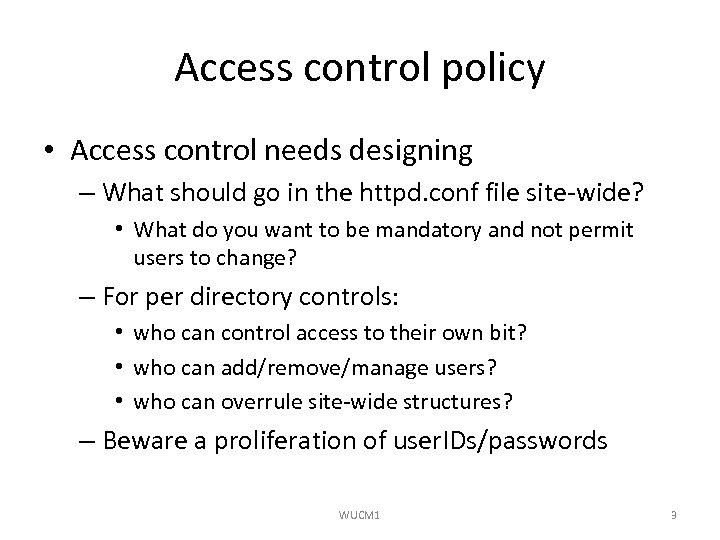 Access control policy

• Access control needs designing
– What should go in the httpd.conf file site-wide?
• What do you want to be mandatory and not permit users to change?
– For per directory controls:
• who can control access to their own bit?
• who can add/remove/manage users?
• who can overrule site-wide structures?
– Beware a proliferation of userIDs/passwords

WUCM1

9